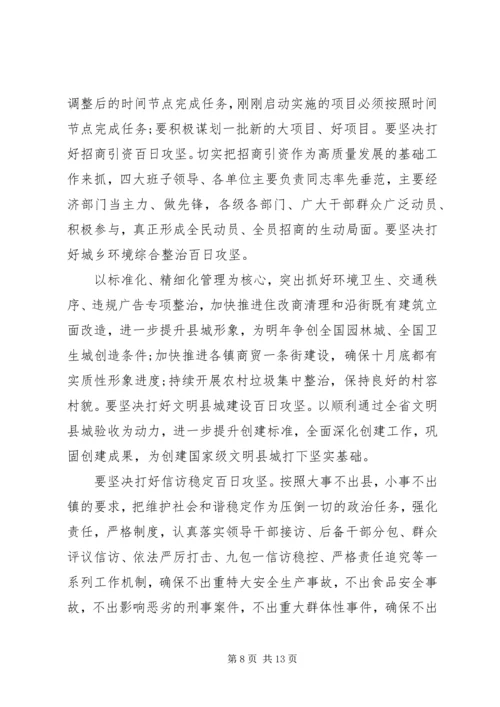 调整后的时间节点完成任务，刚刚启动实施的项目必须按照时间节点完成任务；要积极谋划一批新的大项目、好项目。要坚决打好招商引资百日攻坚。切实把招商引资作为高质量发展的基础工作来抓，四大班子领导、各单位主要负责同志率先垂范，主要经济部门当主力、做先锋，各级各部门、广大干部群众广泛动员、积极参与，真正形成全民动员、全员招商的生动局面。要坚决打好城乡环境综合整治百日攻坚。

以标准化、精细化管理为核心，突出抓好环境卫生、交通秩序、违规广告专项整治，加快推进住改商清理和沿街既有建筑立面改造，进一步提升县城形象，为明年争创全国园林城、全国卫生城创造条件；加快推进各镇商贸一条街建设，确保十月底都有实质性形象进度；持续开展农村垃圾集中整治，保持良好的村容村貌。要坚决打好文明县城建设百日攻坚。以顺利通过全省文明县城验收为动力，进一步提升创建标准，全面深化创建工作，巩固创建成果，为创建国家级文明县城打下坚实基础。

要坚决打好信访稳定百日攻坚。按照大事不出县，小事不出镇的要求，把维护社会和谐稳定作为压倒一切的政治任务，强化责任，严格制度，认真落实领导干部接访、后备干部分包、群众评议信访、依法严厉打击、九包一信访稳控、严格责任追究等一系列工作机制，确保不出重特大安全生产事故，不出食品安全事故，不出影响恶劣的刑事案件，不出重大群体性事件，确保不出

第 8 页 共 13 页